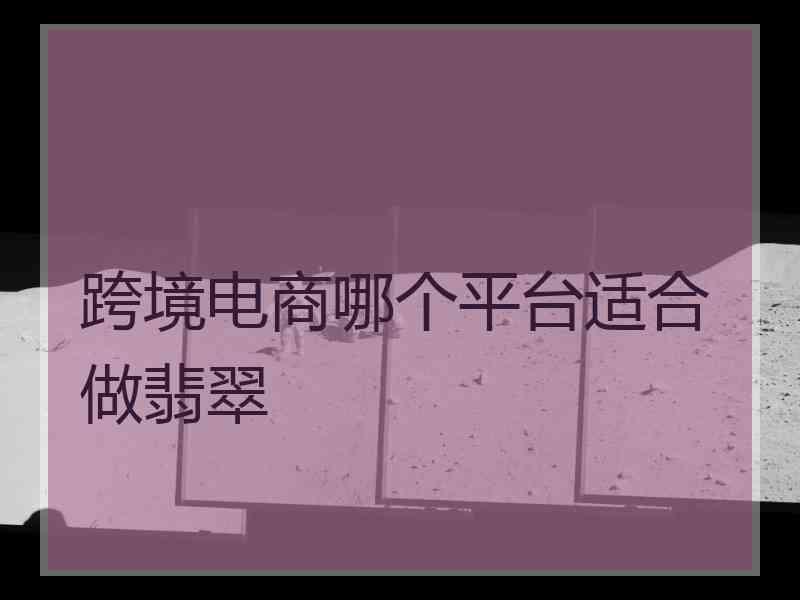 跨境电商哪个平台适合做翡翠